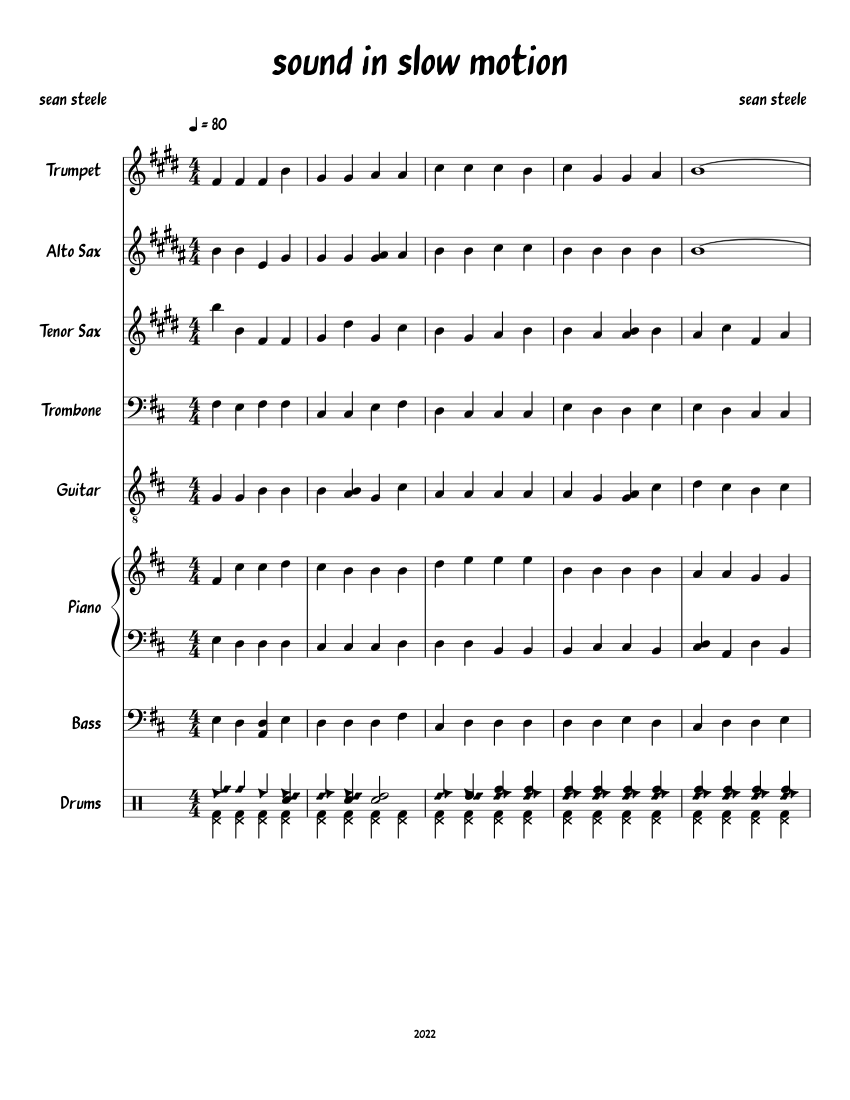 sound in slow motion

sean steele

sean steele

♩ = 80

Trumpet

Alto Sax

Tenor Sax

Trombone

Guitar

Piano

Bass

Drums

2022